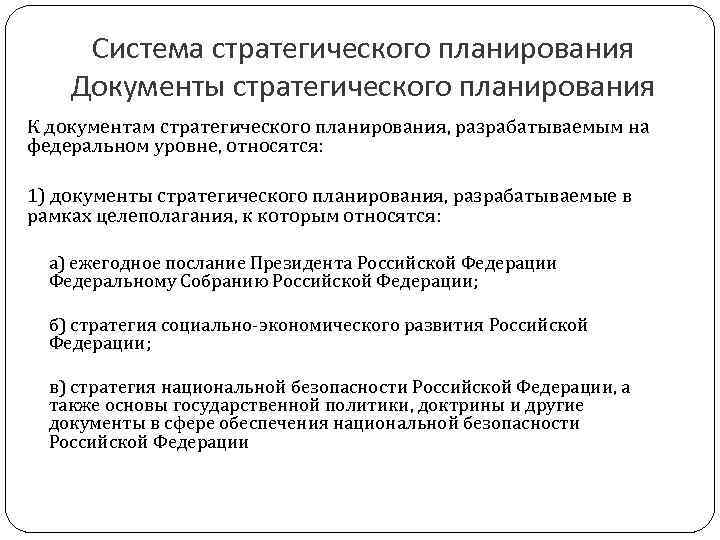 Система стратегического планирования Документы стратегического планирования

К документам стратегического планирования, разрабатываемым на федеральном уровне, относятся:

1) документы стратегического планирования, разрабатываемые в рамках целеполагания, к которым относятся:

а) ежегодное послание Президента Российской Федерации Федеральному Собранию Российской Федерации;

б) стратегия социально-экономического развития Российской Федерации;

в) стратегия национальной безопасности Российской Федерации, а также основы государственной политики, доктрины и другие документы в сфере обеспечения национальной безопасности Российской Федерации